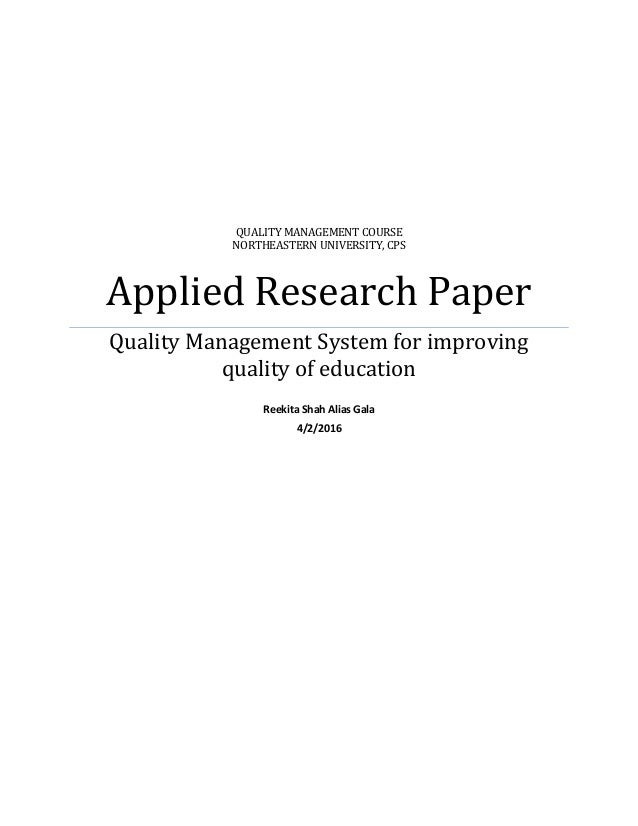 QUALITY MANAGEMENT COURSE
NORTHEASTERN UNIVERSITY, CPS

Applied Research Paper

Quality Management System for improving quality of education

Reekita Shah Alias Gala
4/2/2016